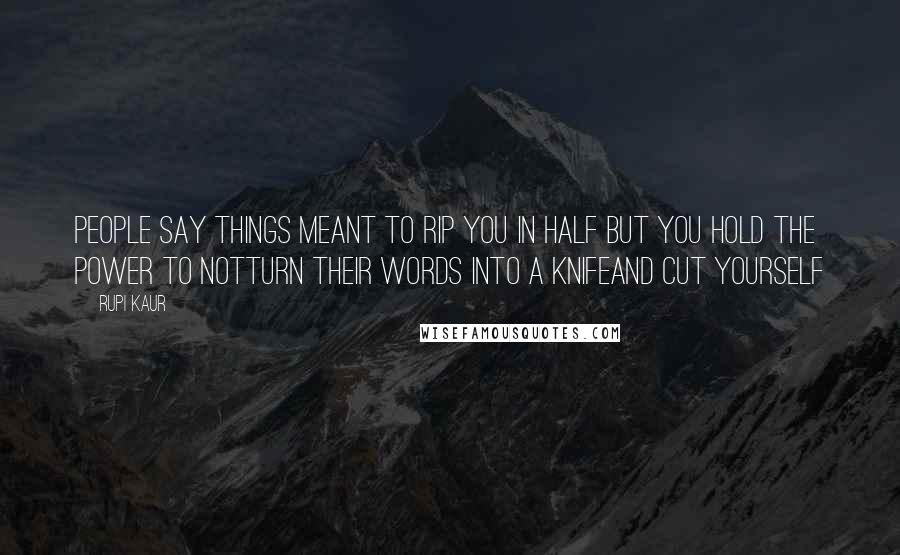 PEOPLE SAY THINGS MEANT TO RIP YOU IN HALF BUT YOU HOLD THE POWER TO NOTTURN THEIR WORDS INTO A KNIFEAND CUT YOURSELF

RUPI KAUR

WISEFAMOUSQUOTES.COM